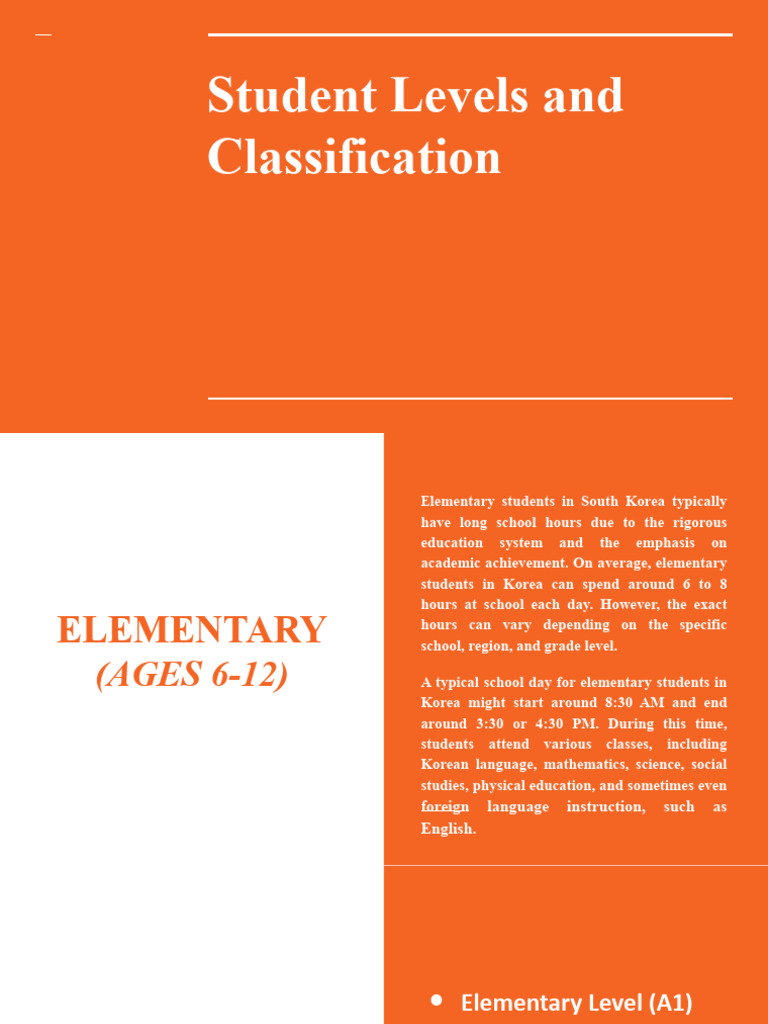 Student Levels and Classification

ELEMENTARY
(AGES 6-12)

Elementary students in South Korea typically have long school hours due to the rigorous education system and the emphasis on academic achievement. On average, elementary students in Korea can spend around 6 to 8 hours at school each day. However, the exact hours can vary depending on the specific school, region, and grade level.

A typical school day for elementary students in Korea might start around 8:30 AM and end around 3:30 or 4:30 PM. During this time, students attend various classes, including Korean language, mathematics, science, social studies, physical education, and sometimes even foreign language instruction, such as English.

• Elementary Level (A1)